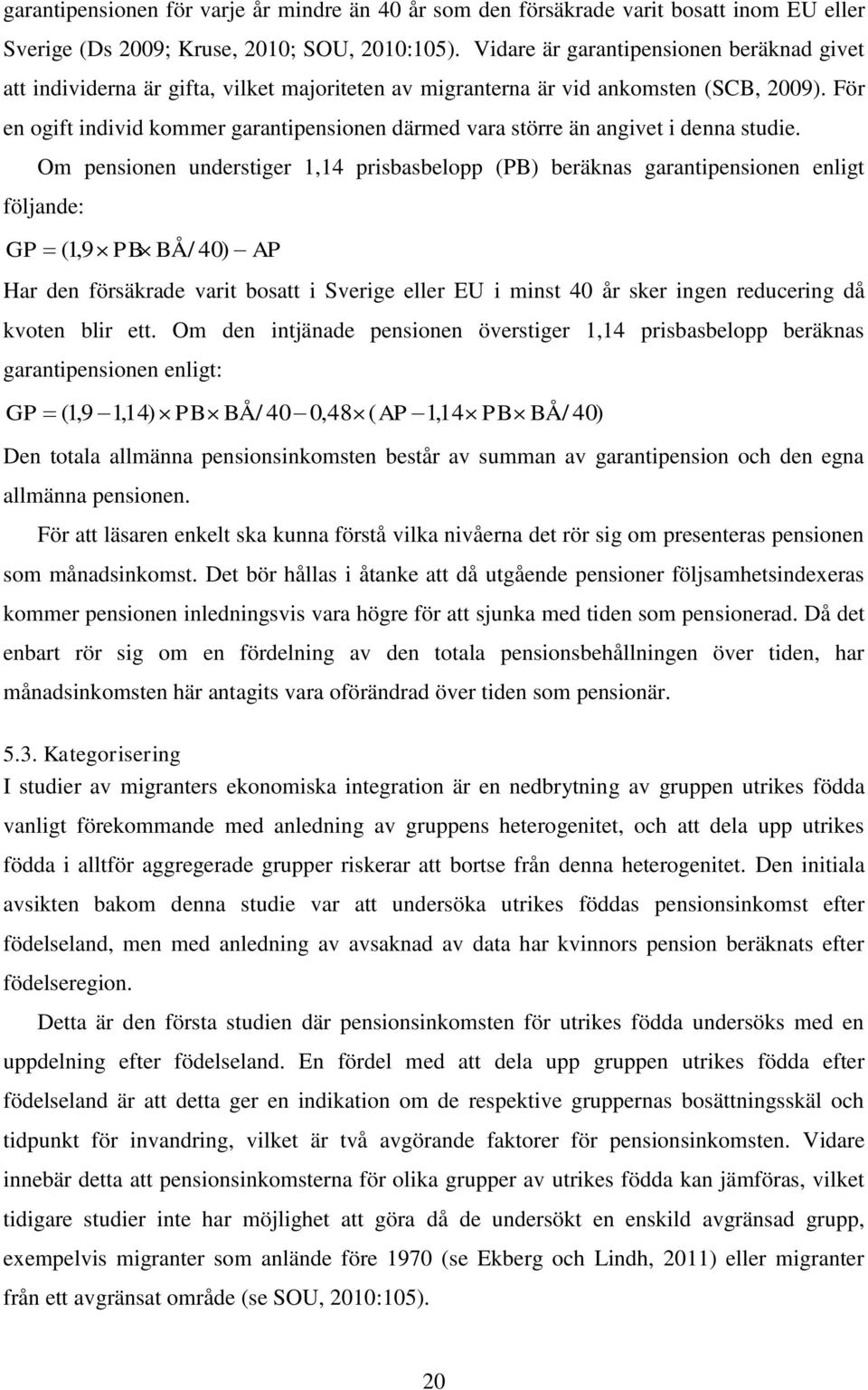 garantipensionen för varje år mindre än 40 år som den försäkrade varit bosatt inom EU eller Sverige (Ds 2009; Kruse, 2010; SOU, 2010:105). Vidare är garantipensionen beräknad givet att individerna är gifta, vilket majoriteten av migranterna är vid ankomsten (SCB, 2009). För en ogift individ kommer garantipensionen därmed vara större än angivet i denna studie.

Om pensionen understiger 1,14 prisbasbelopp (PB) beräknas garantipensionen enligt följande:

$GP = (1,9 \times PB \times BÅ / 40) - AP$

Har den försäkrade varit bosatt i Sverige eller EU i minst 40 år sker ingen reducering då kvoten blir ett. Om den intjänade pensionen överstiger 1,14 prisbasbelopp beräknas garantipensionen enligt:

$GP = (1,9 - 1,14) \times PB \times BÅ / 40 - 0,48 \times (AP - 1,14 \times PB \times BÅ / 40)$

Den totala allmänna pensionsinkomsten består av summan av garantipension och den egna allmänna pensionen.

För att läsaren enkelt ska kunna förstå vilka nivåerna det rör sig om presenteras pensionen som månadsinkomst. Det bör hållas i åtanke att då utgående pensioner följsamhetsindexeras kommer pensionen inledningsvis vara högre för att sjunka med tiden som pensionerad. Då det enbart rör sig om en fördelning av den totala pensionsbehållningen över tiden, har månadsinkomsten här antagits vara oförändrad över tiden som pensionär.

5.3. Kategorisering
I studier av migranters ekonomiska integration är en nedbrytning av gruppen utrikes födda vanligt förekommande med anledning av gruppens heterogenitet, och att dela upp utrikes födda i alltför aggregerade grupper riskerar att bortse från denna heterogenitet. Den initiala avsikten bakom denna studie var att undersöka utrikes föddas pensionsinkomst efter födelseland, men med anledning av avsaknad av data har kvinnors pension beräknats efter födelseregion.

Detta är den första studien där pensionsinkomsten för utrikes födda undersöks med en uppdelning efter födelseland. En fördel med att dela upp gruppen utrikes födda efter födelseland är att detta ger en indikation om de respektive gruppernas bosättningsskäl och tidpunkt för invandring, vilket är två avgörande faktorer för pensionsinkomsten. Vidare innebär detta att pensionsinkomsterna för olika grupper av utrikes födda kan jämföras, vilket tidigare studier inte har möjlighet att göra då de undersökt en enskild avgränsad grupp, exempelvis migranter som anlände före 1970 (se Ekberg och Lindh, 2011) eller migranter från ett avgränsat område (se SOU, 2010:105).

20